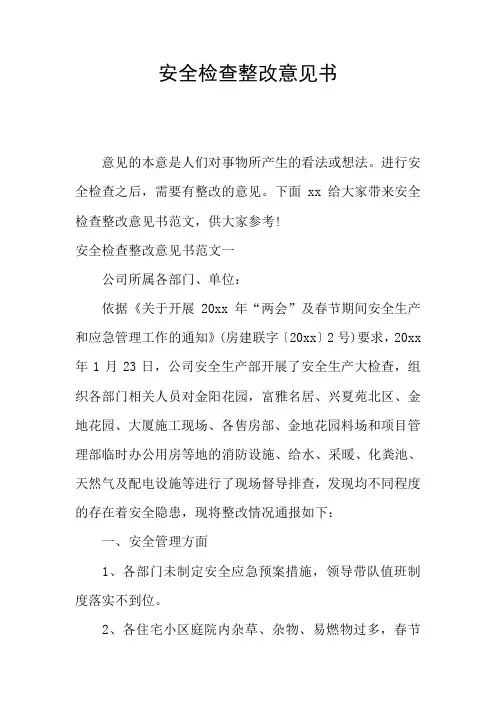 安全检查整改意见书

意见的本意是人们对事物所产生的看法或想法。进行安全检查之后，需要有整改的意见。下面 xx 给大家带来安全检查整改意见书范文，供大家参考!

安全检查整改意见书范文一

公司所属各部门、单位：

依据《关于开展 20xx 年“两会”及春节期间安全生产和应急管理工作的通知》(房建联字〔20xx〕2 号)要求，20xx 年 1 月 23 日，公司安全生产部开展了安全生产大检查，组织各部门相关人员对金阳花园，富雅名居、兴夏苑北区、金地花园、大厦施工现场、各售房部、金地花园料场和项目管理部临时办公用房等地的消防设施、给水、采暖、化粪池、天然气及配电设施等进行了现场督导排查，发现均不同程度的存在着安全隐患，现将整改情况通报如下：

一、安全管理方面

1、各部门未制定安全应急预案措施，领导带队值班制度落实不到位。

2、各住宅小区庭院内杂草、杂物、易燃物过多，春节